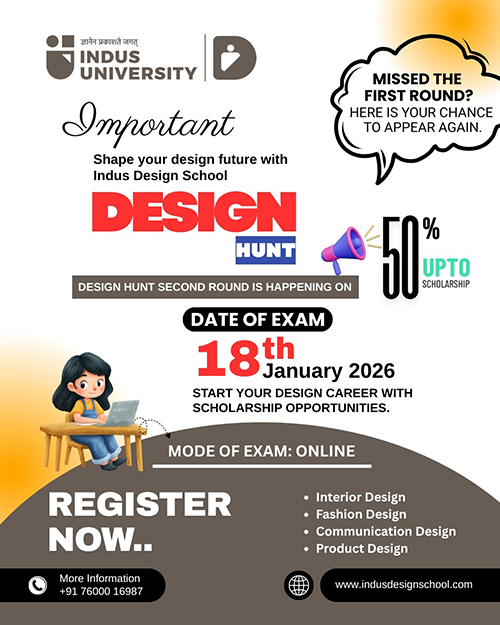 ज्ञानेन प्रकाशते जगत्
INDUS UNIVERSITY

MISSED THE FIRST ROUND?
HERE IS YOUR CHANCE TO APPEAR AGAIN.

Important

Shape your design future with Indus Design School

DESIGN
HUNT

50%
UPTO
SCHOLARSHIP

DESIGN HUNT SECOND ROUND IS HAPPENING ON

DATE OF EXAM

18th January 2026

START YOUR DESIGN CAREER WITH SCHOLARSHIP OPPORTUNITIES.

MODE OF EXAM: ONLINE

REGISTER NOW..

• Interior Design
• Fashion Design
• Communication Design
• Product Design

More Information
+91 76000 16987

www.indusdesignschool.com